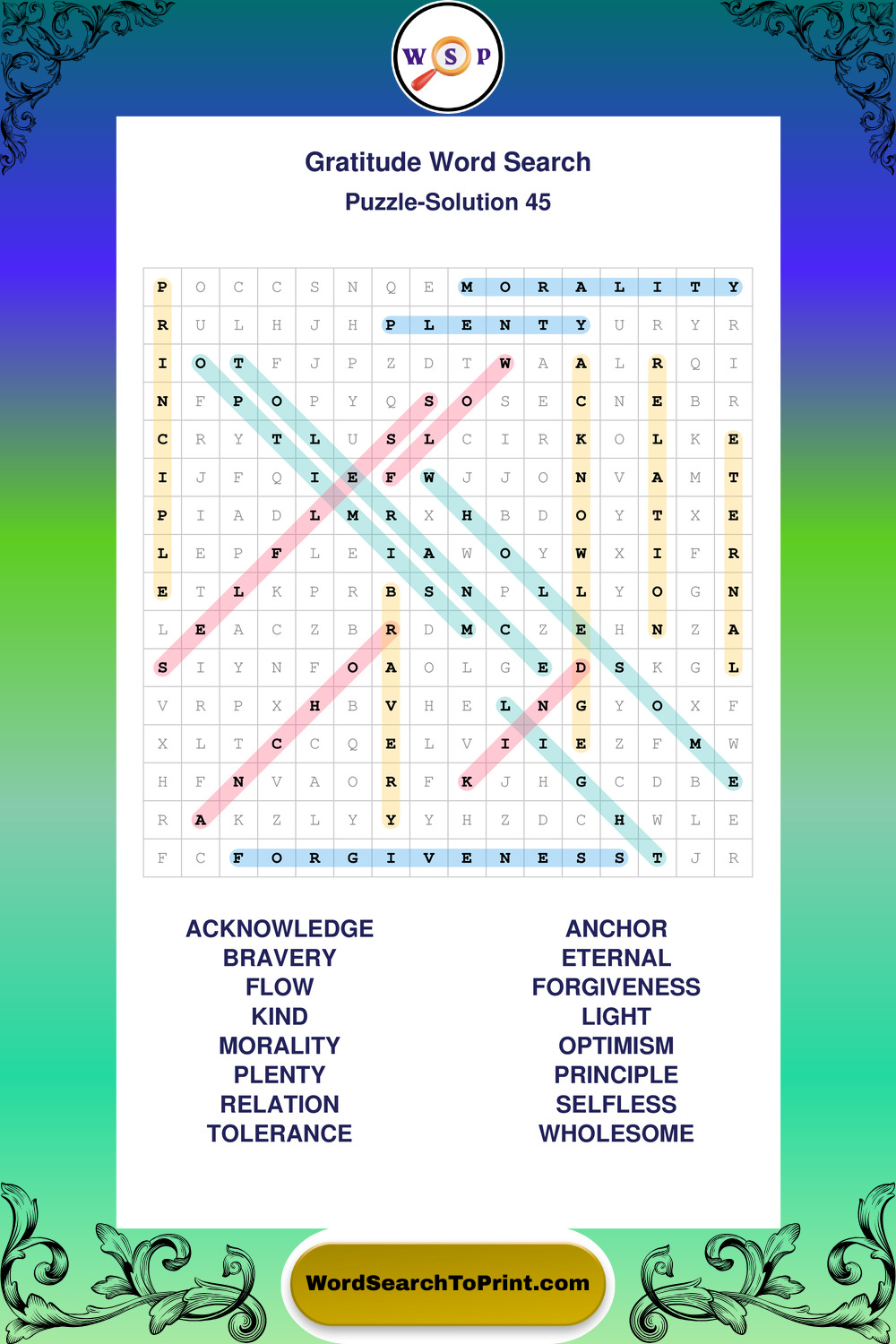 W S P

Gratitude Word Search
Puzzle-Solution 45

| P | O | C | C | S | N | Q | E | M | O | R | A | L | I | T | Y |
|---|---|---|---|---|---|---|---|---|---|---|---|---|---|---|---|
| R | U | L | H | J | H | P | L | E | N | T | Y | U | R | Y | R |
| I | O | T | F | J | P | Z | D | T | W | A | A | L | R | Q | I |
| N | F | P | O | P | Y | Q | S | O | S | E | C | N | E | B | R |
| C | R | Y | T | L | U | S | L | C | I | R | K | O | L | K | E |
| I | J | F | Q | I | E | F | W | J | J | O | N | V | A | M | T |
| P | I | A | D | L | M | R | X | H | B | D | O | Y | T | X | E |
| L | E | P | F | L | E | I | A | W | O | Y | W | X | I | F | R |
| E | T | L | K | P | R | B | S | N | P | L | L | Y | O | G | N |
| L | E | A | C | Z | B | R | D | M | C | Z | E | H | N | Z | A |
| S | I | Y | N | F | O | A | O | L | G | E | D | S | K | G | L |
| V | R | P | X | H | B | V | H | E | L | N | G | Y | O | X | F |
| X | L | T | C | C | Q | E | L | V | I | I | E | Z | F | M | W |
| H | F | N | V | A | O | R | F | K | J | H | G | C | D | B | E |
| R | A | K | Z | L | Y | Y | Y | H | Z | D | C | H | W | L | E |
| F | C | F | O | R | G | I | V | E | N | E | S | S | T | J | R |

ACKNOWLEDGE
BRAVERY
FLOW
KIND
MORALITY
PLENTY
RELATION
TOLERANCE

ANCHOR
ETERNAL
FORGIVENESS
LIGHT
OPTIMISM
PRINCIPLE
SELFLESS
WHOLESOME

WordSearchToPrint.com